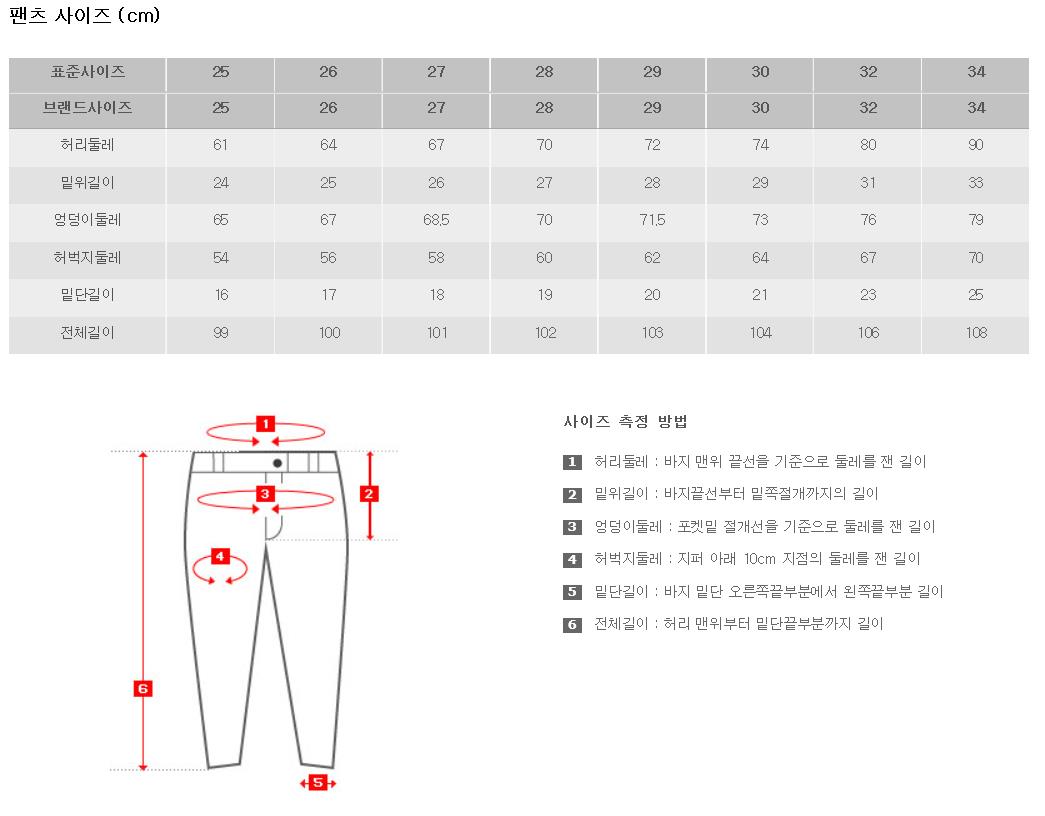 팬츠 사이즈 (cm)

| 표준사이즈 | 25 | 26 | 27 | 28 | 29 | 30 | 32 | 34 |
|---|---|---|---|---|---|---|---|---|
| 브랜드사이즈 | 25 | 26 | 27 | 28 | 29 | 30 | 32 | 34 |
| 허리둘레 | 61 | 64 | 67 | 70 | 72 | 74 | 80 | 90 |
| 밑위길이 | 24 | 25 | 26 | 27 | 28 | 29 | 31 | 33 |
| 엉덩이둘레 | 65 | 67 | 68.5 | 70 | 71.5 | 73 | 76 | 79 |
| 허벅지둘레 | 54 | 56 | 58 | 60 | 62 | 64 | 67 | 70 |
| 밑단길이 | 16 | 17 | 18 | 19 | 20 | 21 | 23 | 25 |
| 전체길이 | 99 | 100 | 101 | 102 | 103 | 104 | 106 | 108 |

1
2
3
4
6
5

사이즈 측정 방법

1 허리둘레 : 바지 맨위 끝선을 기준으로 둘레를 잰 길이

2 밑위길이 : 바지끝선부터 밑쪽절개까지의 길이

3 엉덩이둘레 : 포켓밑 절개선을 기준으로 둘레를 잰 길이

4 허벅지둘레 : 지퍼 아래 10cm 지점의 둘레를 잰 길이

5 밑단길이 : 바지 밑단 오른쪽끝부분에서 왼쪽끝부분 길이

6 전체길이 : 허리 맨위부터 밑단끝부분까지 길이